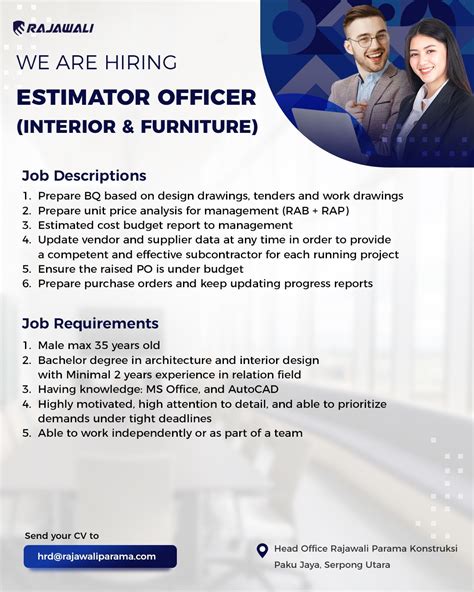 RAJAWALI

WE ARE HIRING

ESTIMATOR OFFICER (INTERIOR & FURNITURE)

Job Descriptions

1. Prepare BQ based on design drawings, tenders and work drawings
2. Prepare unit price analysis for management (RAB + RAP)
3. Estimated cost budget report to management
4. Update vendor and supplier data at any time in order to provide a competent and effective subcontractor for each running project
5. Ensure the raised PO is under budget
6. Prepare purchase orders and keep updating progress reports

Job Requirements

1. Male max 35 years old
2. Bachelor degree in architecture and interior design with Minimal 2 years experience in relation field
3. Having knowledge: MS Office, and AutoCAD
4. Highly motivated, high attention to detail, and able to prioritize demands under tight deadlines
5. Able to work independently or as part of a team

Send your CV to

hrd@rajawaliparama.com

Head Office Rajawali Parama Konstruksi
Paku Jaya, Serpong Utara